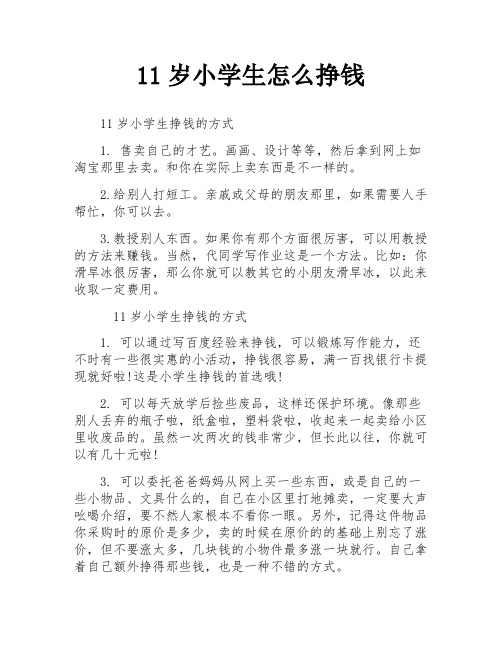 11 岁小学生怎么挣钱

11 岁小学生挣钱的方式

1. 售卖自己的才艺。画画、设计等等，然后拿到网上如淘宝那里去卖。和你在实际上卖东西是不一样的。

2.给别人打短工。亲戚或父母的朋友那里，如果需要人手帮忙，你可以去。

3.教授别人东西。如果你有那个方面很厉害，可以用教授的方法来赚钱。当然，代同学写作业这是一个方法。比如：你滑旱冰很厉害，那么你就可以教其它的小朋友滑旱冰，以此来收取一定费用。

11 岁小学生挣钱的方式

1. 可以通过写百度经验来挣钱，可以锻炼写作能力，还不时有一些很实惠的小活动，挣钱很容易，满一百找银行卡提现就好啦!这是小学生挣钱的首选哦!

2. 可以每天放学后捡些废品，这样还保护环境。像那些别人丢弃的瓶子啦，纸盒啦，塑料袋啦，收起来一起卖给小区里收废品的。虽然一次两次的钱非常少，但长此以往，你就可以有几十元啦!

3. 可以委托爸爸妈妈从网上买一些东西，或是自己的一些小物品、文具什么的，自己在小区里打地摊卖，一定要大声吆喝介绍，要不然人家根本不看你一眼。另外，记得这件物品你采购时的原价是多少，卖的时候在原价的的基础上别忘了涨价，但不要涨太多，几块钱的小物件最多涨一块就行。自己拿着自己额外挣得那些钱，也是一种不错的方式。